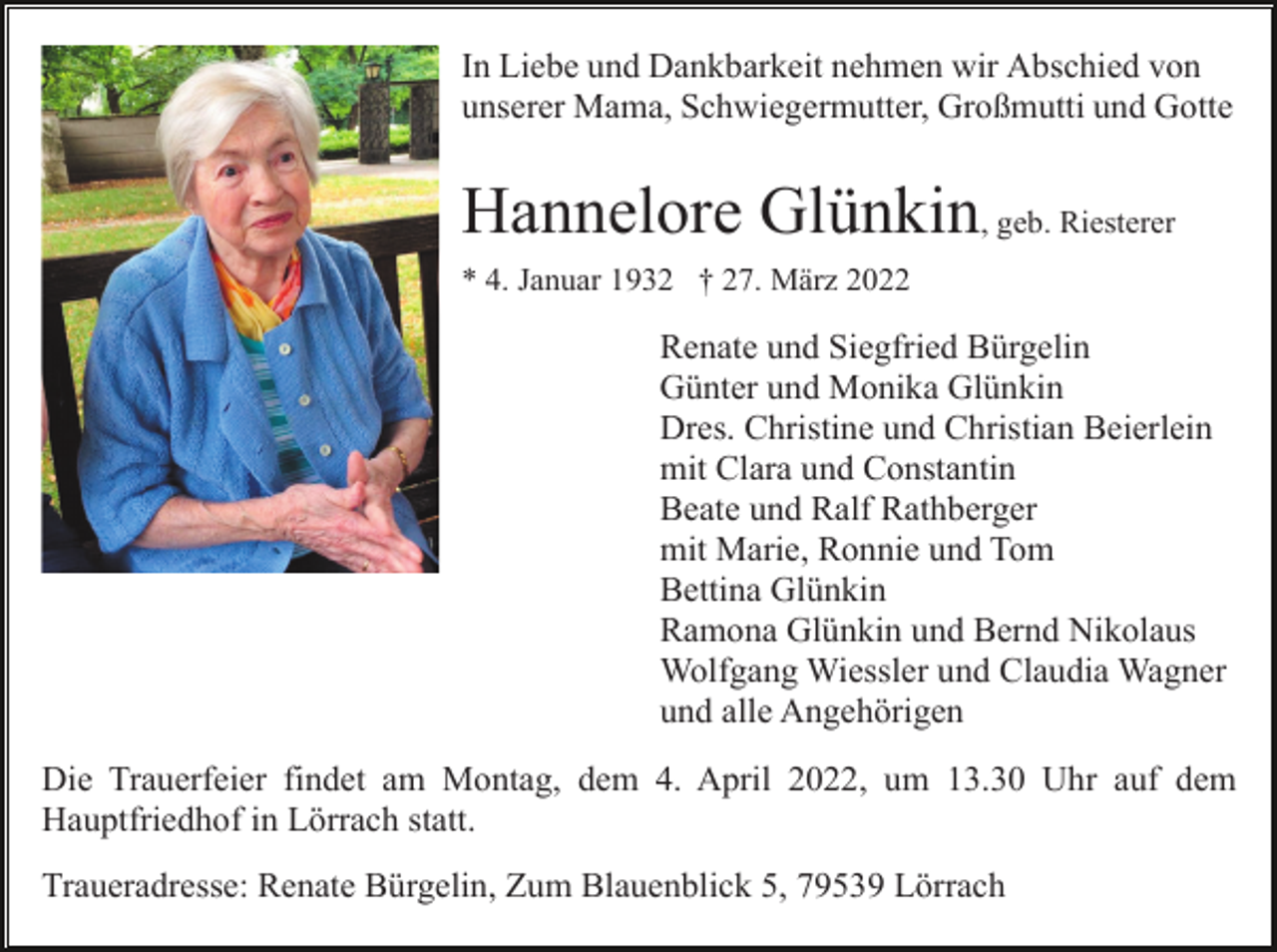 In Liebe und Dankbarkeit nehmen wir Abschied von unserer Mama, Schwiegermutter, Großmutti und Gotte

Hannelore Glünkin, geb. Riesterer

* 4. Januar 1932 † 27. März 2022

Renate und Siegfried Bürgelin
Günter und Monika Glünkin
Dres. Christine und Christian Beierlein
mit Clara und Constantin
Beate und Ralf Rathberger
mit Marie, Ronnie und Tom
Bettina Glünkin
Ramona Glünkin und Bernd Nikolaus
Wolfgang Wiessler und Claudia Wagner
und alle Angehörigen

Die Trauerfeier findet am Montag, dem 4. April 2022, um 13.30 Uhr auf dem Hauptfriedhof in Lörrach statt.

Traueradresse: Renate Bürgelin, Zum Blauenblick 5, 79539 Lörrach